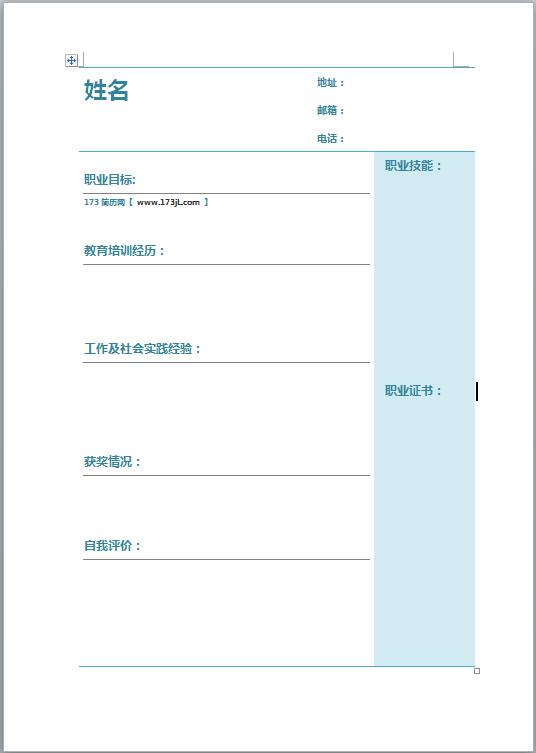 姓名

地址：

邮箱：

电话：

职业目标:

173 简历网【 www.173jL.com 】

教育培训经历：

工作及社会实践经验：

获奖情况：

自我评价：

职业技能：

职业证书：